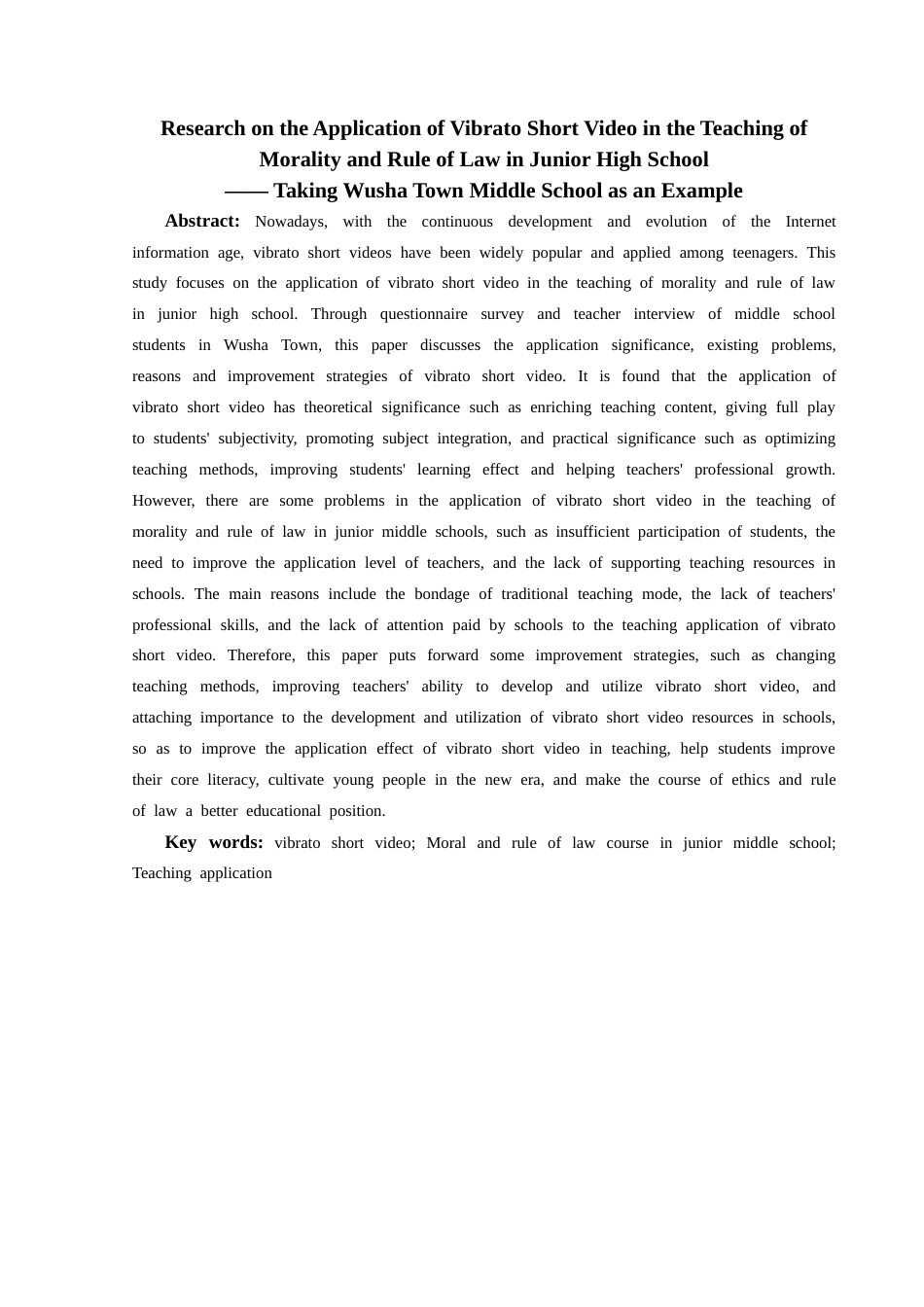 Research on the Application of Vibrato Short Video in the Teaching of Morality and Rule of Law in Junior High School
—— Taking Wusha Town Middle School as an Example

Abstract: Nowadays, with the continuous development and evolution of the Internet information age, vibrato short videos have been widely popular and applied among teenagers. This study focuses on the application of vibrato short video in the teaching of morality and rule of law in junior high school. Through questionnaire survey and teacher interview of middle school students in Wusha Town, this paper discusses the application significance, existing problems, reasons and improvement strategies of vibrato short video. It is found that the application of vibrato short video has theoretical significance such as enriching teaching content, giving full play to students' subjectivity, promoting subject integration, and practical significance such as optimizing teaching methods, improving students' learning effect and helping teachers' professional growth. However, there are some problems in the application of vibrato short video in the teaching of morality and rule of law in junior middle schools, such as insufficient participation of students, the need to improve the application level of teachers, and the lack of supporting teaching resources in schools. The main reasons include the bondage of traditional teaching mode, the lack of teachers' professional skills, and the lack of attention paid by schools to the teaching application of vibrato short video. Therefore, this paper puts forward some improvement strategies, such as changing teaching methods, improving teachers' ability to develop and utilize vibrato short video, and attaching importance to the development and utilization of vibrato short video resources in schools, so as to improve the application effect of vibrato short video in teaching, help students improve their core literacy, cultivate young people in the new era, and make the course of ethics and rule of law a better educational position.

Key words: vibrato short video; Moral and rule of law course in junior middle school; Teaching application